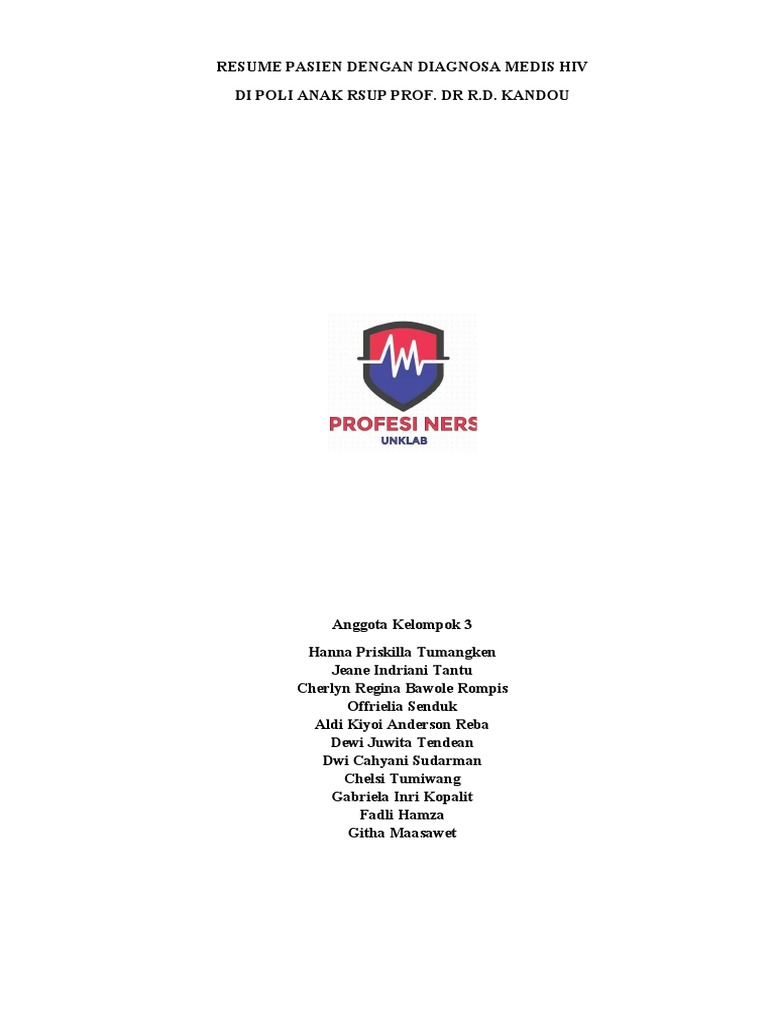 RESUME PASIEN DENGAN DIAGNOSA MEDIS HIV

DI POLI ANAK RSUP PROF. DR R.D. KANDOU

PROFESI NERS
UNKLAB

Anggota Kelompok 3

Hanna Priskilla Tumangken
Jeane Indriani Tantu
Cherlyn Regina Bawole Rompis
Offrielia Senduk
Aldi Kiyoi Anderson Reba
Dewi Juwita Tendean
Dwi Cahyani Sudarman
Chelsi Tumiwang
Gabriela Inri Kopalit
Fadli Hamza
Githa Maasawet